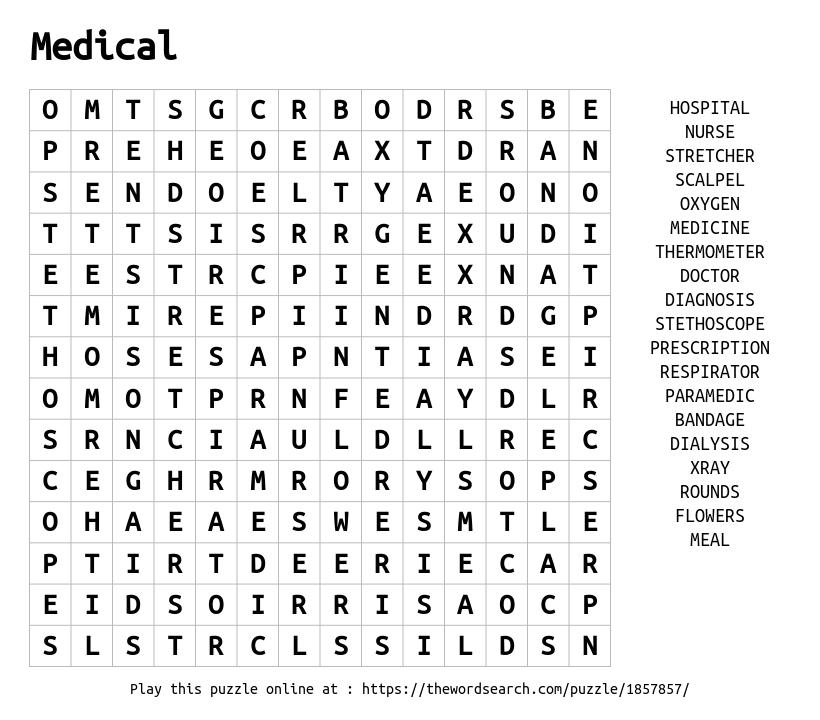 Medical

| O | M | T | S | G | C | R | B | O | D | R | S | B | E |
|---|---|---|---|---|---|---|---|---|---|---|---|---|---|
| P | R | E | H | E | O | E | A | X | T | D | R | A | N |
| S | E | N | D | O | E | L | T | Y | A | E | O | N | O |
| T | T | T | S | I | S | R | R | G | E | X | U | D | I |
| E | E | S | T | R | C | P | I | E | E | X | N | A | T |
| T | M | I | R | E | P | I | I | N | D | R | D | G | P |
| H | O | S | E | S | A | P | N | T | I | A | S | E | I |
| O | M | O | T | P | R | N | F | E | A | Y | D | L | R |
| S | R | N | C | I | A | U | L | D | L | L | R | E | C |
| C | E | G | H | R | M | R | O | R | Y | S | O | P | S |
| O | H | A | E | A | E | S | W | E | S | M | T | L | E |
| P | T | I | R | T | D | E | E | R | I | E | C | A | R |
| E | I | D | S | O | I | R | R | I | S | A | O | C | P |
| S | L | S | T | R | C | L | S | S | I | L | D | S | N |

HOSPITAL
NURSE
STRETCHER
SCALPEL
OXYGEN
MEDICINE
THERMOMETER
DOCTOR
DIAGNOSIS
STETHOSCOPE
PRESCRIPTION
RESPIRATOR
PARAMEDIC
BANDAGE
DIALYSIS
XRAY
ROUNDS
FLOWERS
MEAL

Play this puzzle online at : https://thewordsearch.com/puzzle/1857857/